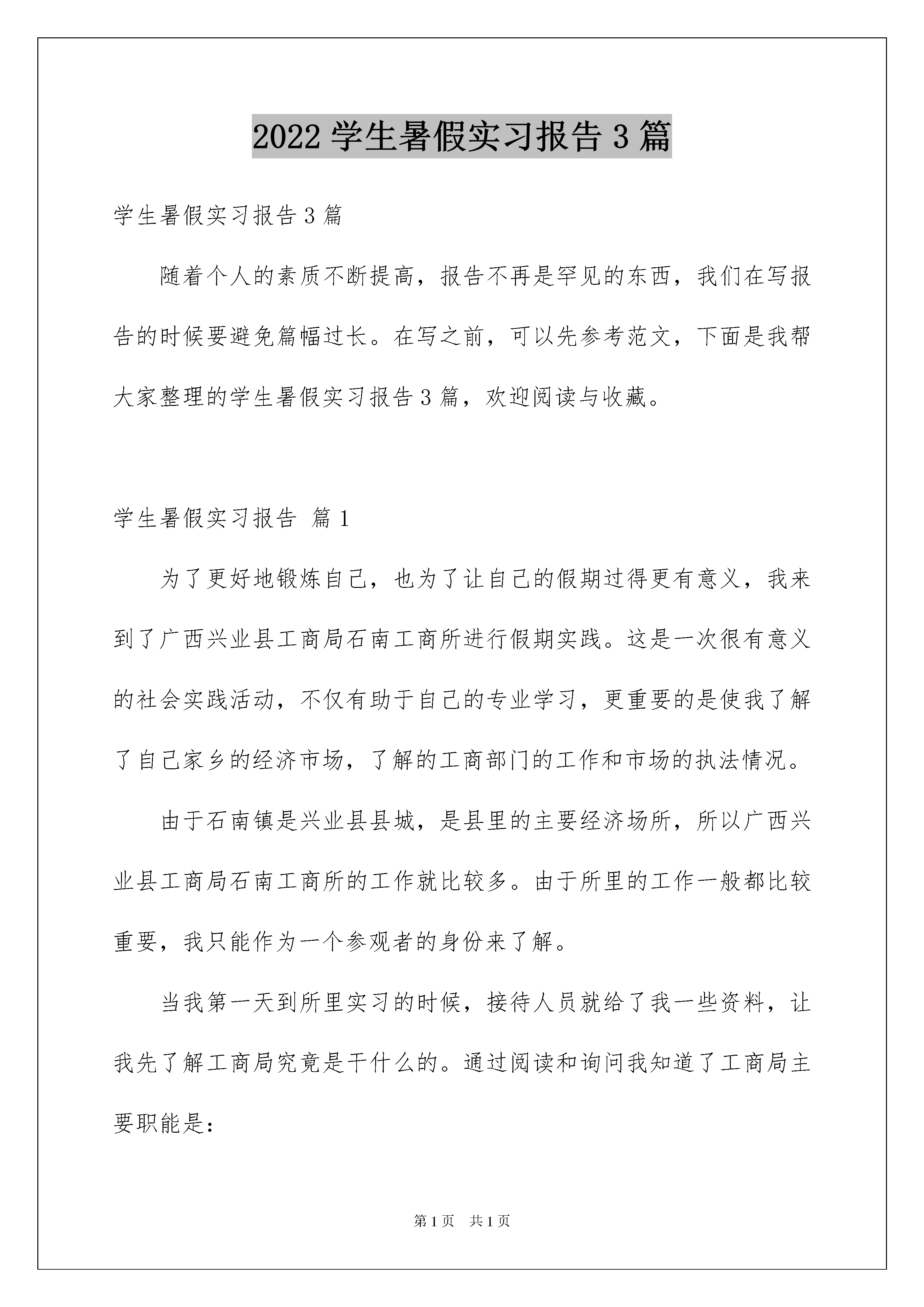 2022 学生暑假实习报告 3 篇

学生暑假实习报告 3 篇

随着个人的素质不断提高，报告不再是罕见的东西，我们在写报告的时候要避免篇幅过长。在写之前，可以先参考范文，下面是我帮大家整理的学生暑假实习报告 3 篇，欢迎阅读与收藏。

学生暑假实习报告 篇 1

为了更好地锻炼自己，也为了让自己的假期过得更有意义，我来到了广西兴业县工商局石南工商所进行假期实践。这是一次很有意义的社会实践活动，不仅有助于自己的专业学习，更重要的是使我了解了自己家乡的经济市场，了解的工商部门的工作和市场的执法情况。

由于石南镇是兴业县县城，是县里的主要经济场所，所以广西兴业县工商局石南工商所的工作就比较多。由于所里的工作一般都比较重要，我只能作为一个参观者的身份来了解。

当我第一天到所里实习的时候，接待人员就给了我一些资料，让我先了解工商局究竟是干什么的。通过阅读和询问我知道了工商局主要职能是：

第 1 页　共 1 页